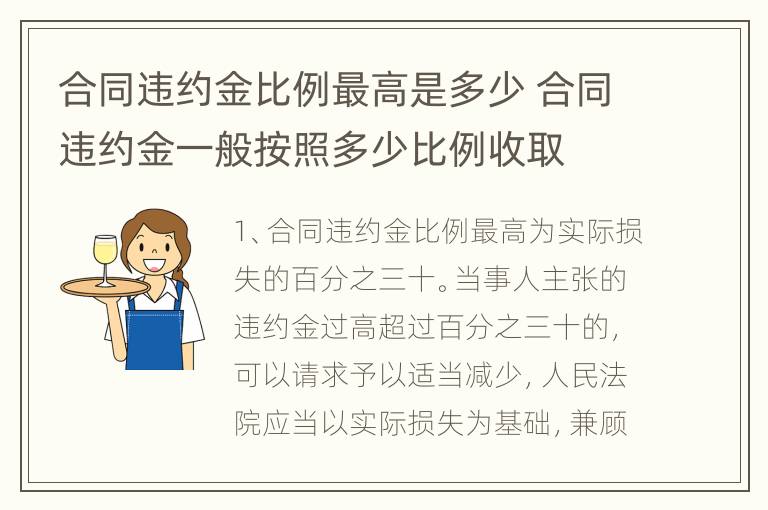 合同违约金比例最高是多少 合同违约金一般按照多少比例收取

1、合同违约金比例最高为实际损失的百分之三十。当事人主张的违约金过高超过百分之三十的，可以请求予以适当减少，人民法院应当以实际损失为基础，兼顾